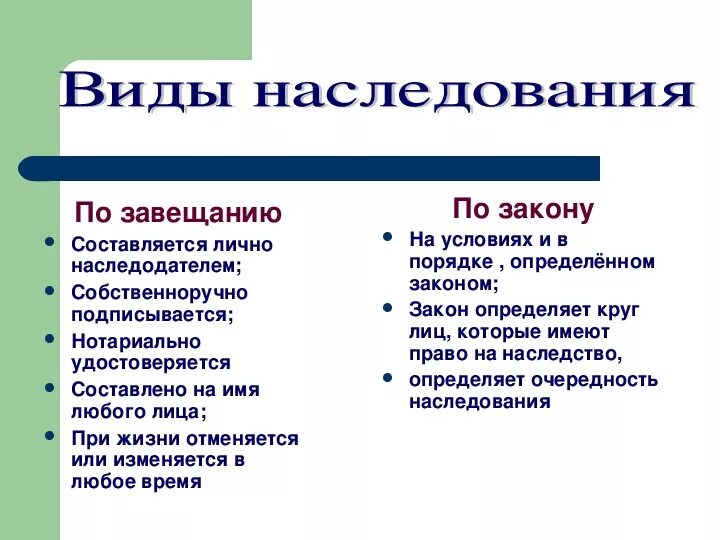 Виды наследования

По завещанию

- Составляется лично наследодателем;
- Собственноручно подписывается;
- Нотариально удостоверяется
- Составлено на имя любого лица;
- При жизни отменяется или изменяется в любое время

По закону

- На условиях и в порядке , определённом законом;
- Закон определяет круг лиц, которые имеют право на наследство,
- определяет очередность наследования